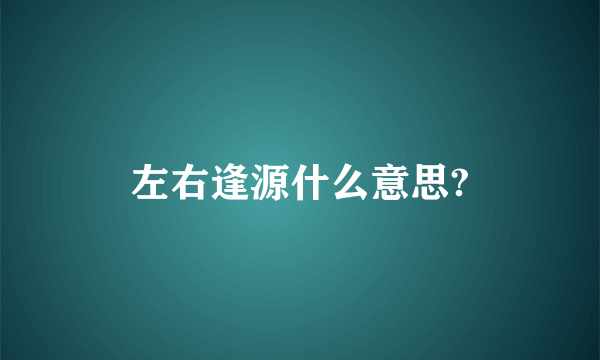 左右逢源什么意思?